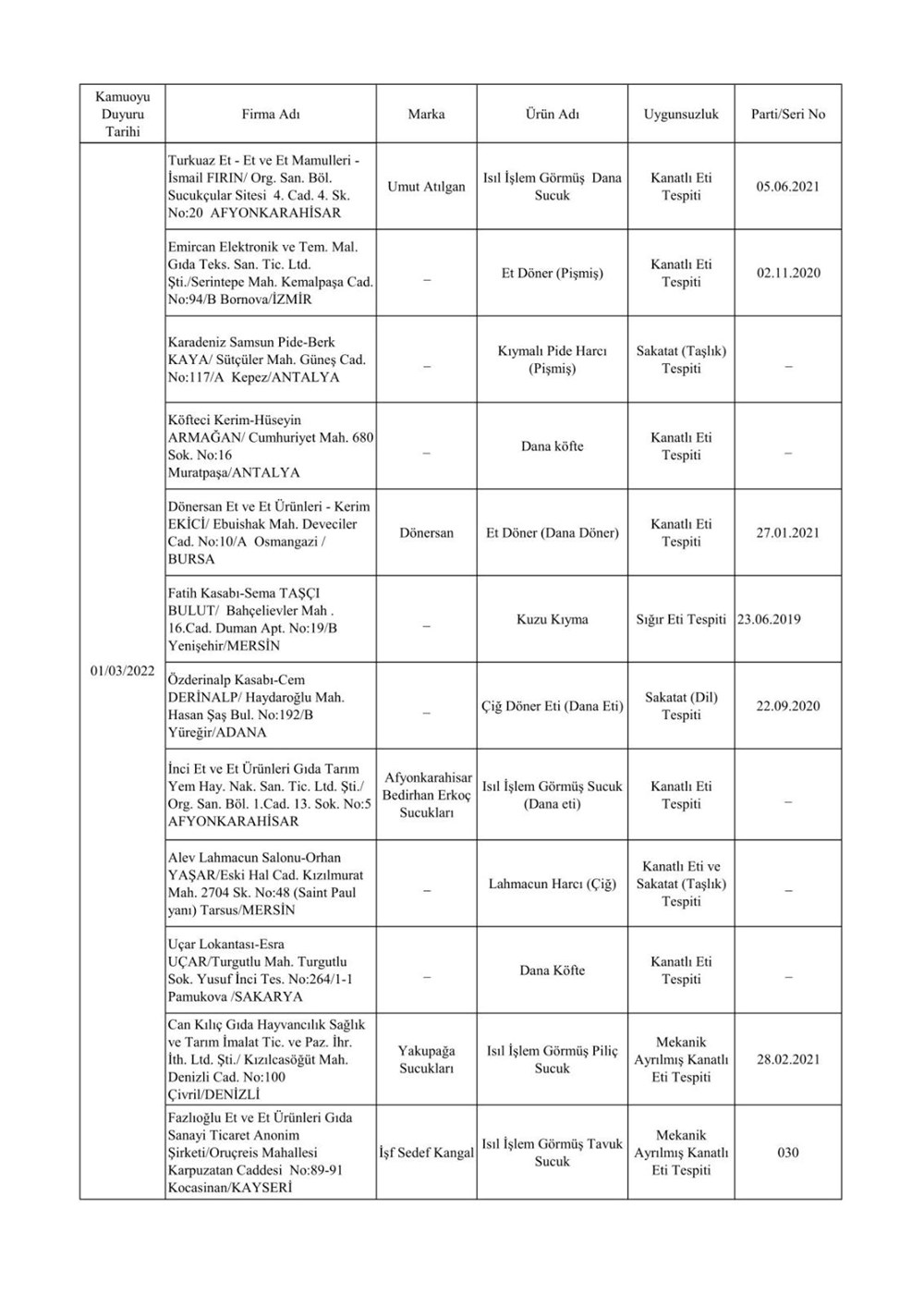 | Kamuoyu Duyuru Tarihi | Firma Adı | Marka | Ürün Adı | Uygunsuzluk | Parti/Seri No |
|---|---|---|---|---|---|
| 01/03/2022 | Turkuaz Et - Et ve Et Mamulleri - İsmail FIRIN/ Org. San. Böl. Sucukçular Sitesi 4. Cad. 4. Sk. No:20 AFYONKARAHİSAR | Umut Atılgan | Isıl İşlem Görmüş Dana Sucuk | Kanatlı Eti Tespiti | 05.06.2021 |
| | Emircan Elektronik ve Tem. Mal. Gıda Teks. San. Tic. Ltd. Şti./Serintepe Mah. Kemalpaşa Cad. No:94/B Bornova/İZMİR | – | Et Döner (Pişmiş) | Kanatlı Eti Tespiti | 02.11.2020 |
| | Karadeniz Samsun Pide-Berk KAYA/ Sütçüler Mah. Güneş Cad. No:117/A Kepez/ANTALYA | – | Kıymalı Pide Harcı (Pişmiş) | Sakatat (Taşlık) Tespiti | – |
| | Köfteci Kerim-Hüseyin ARMAĞAN/ Cumhuriyet Mah. 680 Sok. No:16 Muratpaşa/ANTALYA | – | Dana köfte | Kanatlı Eti Tespiti | – |
| | Dönersan Et ve Et Ürünleri - Kerim EKİCİ/ Ebuishak Mah. Deveciler Cad. No:10/A Osmangazi / BURSA | Dönersan | Et Döner (Dana Döner) | Kanatlı Eti Tespiti | 27.01.2021 |
| | Fatih Kasabı-Sema TAŞÇI BULUT/ Bahçelievler Mah . 16.Cad. Duman Apt. No:19/B Yenişehir/MERSİN | – | Kuzu Kıyma | Sığır Eti Tespiti | 23.06.2019 |
| | Özderinalp Kasabı-Cem DERİNALP/ Haydaroğlu Mah. Hasan Şaş Bul. No:192/B Yüreğir/ADANA | – | Çiğ Döner Eti (Dana Eti) | Sakatat (Dil) Tespiti | 22.09.2020 |
| | İnci Et ve Et Ürünleri Gıda Tarım Yem Hay. Nak. San. Tic. Ltd. Şti./ Org. San. Böl. 1.Cad. 13. Sok. No:5 AFYONKARAHİSAR | Afyonkarahisar Bedirhan Erkoç Sucukları | Isıl İşlem Görmüş Sucuk (Dana eti) | Kanatlı Eti Tespiti | – |
| | Alev Lahmacun Salonu-Orhan YAŞAR/Eski Hal Cad. Kızılmurat Mah. 2704 Sk. No:48 (Saint Paul yanı) Tarsus/MERSİN | – | Lahmacun Harcı (Çiğ) | Kanatlı Eti ve Sakatat (Taşlık) Tespiti | – |
| | Uçar Lokantası-Esra UÇAR/Turgutlu Mah. Turgutlu Sok. Yusuf İnci Tes. No:264/1-1 Pamukova /SAKARYA | – | Dana Köfte | Kanatlı Eti Tespiti | – |
| | Can Kılıç Gıda Hayvancılık Sağlık ve Tarım İmalat Tic. ve Paz. İhr. İth. Ltd. Şti./ Kızılcasöğüt Mah. Denizli Cad. No:100 Çivril/DENİZLİ | Yakupağa Sucukları | Isıl İşlem Görmüş Piliç Sucuk | Mekanik Ayrılmış Kanatlı Eti Tespiti | 28.02.2021 |
| | Fazlıoğlu Et ve Et Ürünleri Gıda Sanayi Ticaret Anonim Şirketi/Oruçreis Mahallesi Karpuzatan Caddesi No:89-91 Kocasinan/KAYSERİ | İşf Sedef Kangal | Isıl İşlem Görmüş Tavuk Sucuk | Mekanik Ayrılmış Kanatlı Eti Tespiti | 030 |